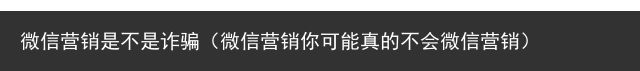 微信营销是不是诈骗（微信营销你可能真的不会微信营销）